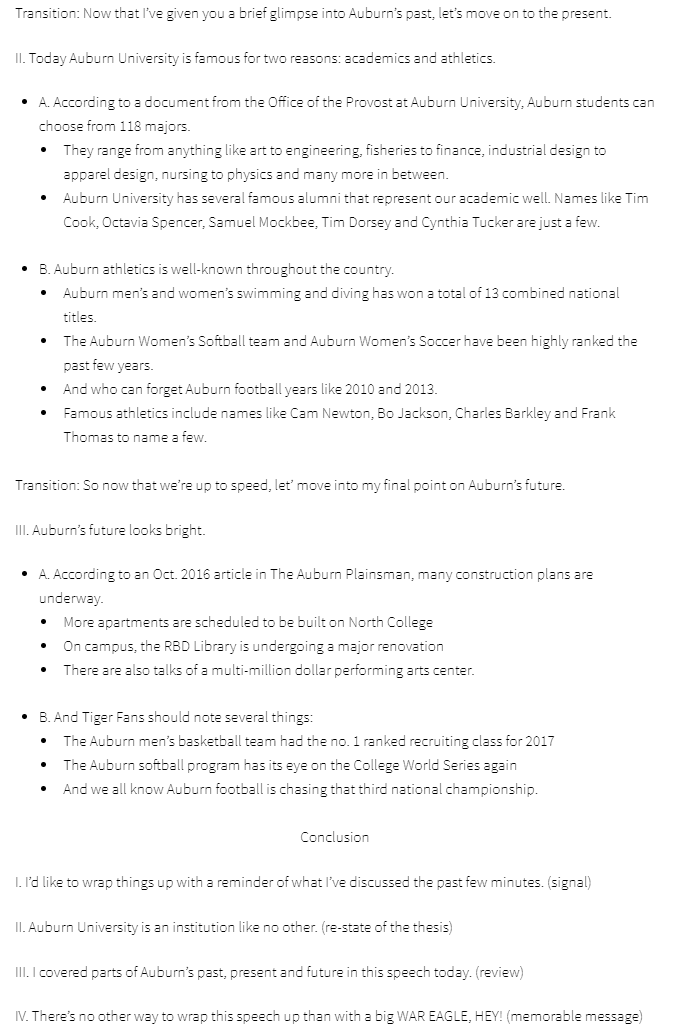 Transition: Now that I've given you a brief glimpse into Auburn's past, let's move on to the present.

II. Today Auburn University is famous for two reasons: academics and athletics.

- A. According to a document from the Office of the Provost at Auburn University, Auburn students can choose from 118 majors.
  - They range from anything like art to engineering, fisheries to finance, industrial design to apparel design, nursing to physics and many more in between.
  - Auburn University has several famous alumni that represent our academic well. Names like Tim Cook, Octavia Spencer, Samuel Mockbee, Tim Dorsey and Cynthia Tucker are just a few.

- B. Auburn athletics is well-known throughout the country.
  - Auburn men's and women's swimming and diving has won a total of 13 combined national titles.
  - The Auburn Women's Softball team and Auburn Women's Soccer have been highly ranked the past few years.
  - And who can forget Auburn football years like 2010 and 2013.
  - Famous athletics include names like Cam Newton, Bo Jackson, Charles Barkley and Frank Thomas to name a few.

Transition: So now that we're up to speed, let' move into my final point on Auburn's future.

III. Auburn's future looks bright.

- A. According to an Oct. 2016 article in The Auburn Plainsman, many construction plans are underway.
  - More apartments are scheduled to be built on North College
  - On campus, the RBD Library is undergoing a major renovation
  - There are also talks of a multi-million dollar performing arts center.

- B. And Tiger Fans should note several things:
  - The Auburn men's basketball team had the no. 1 ranked recruiting class for 2017
  - The Auburn softball program has its eye on the College World Series again
  - And we all know Auburn football is chasing that third national championship.

Conclusion

I. I'd like to wrap things up with a reminder of what I've discussed the past few minutes. (signal)

II. Auburn University is an institution like no other. (re-state of the thesis)

III. I covered parts of Auburn's past, present and future in this speech today. (review)

IV. There's no other way to wrap this speech up than with a big WAR EAGLE, HEY! (memorable message)